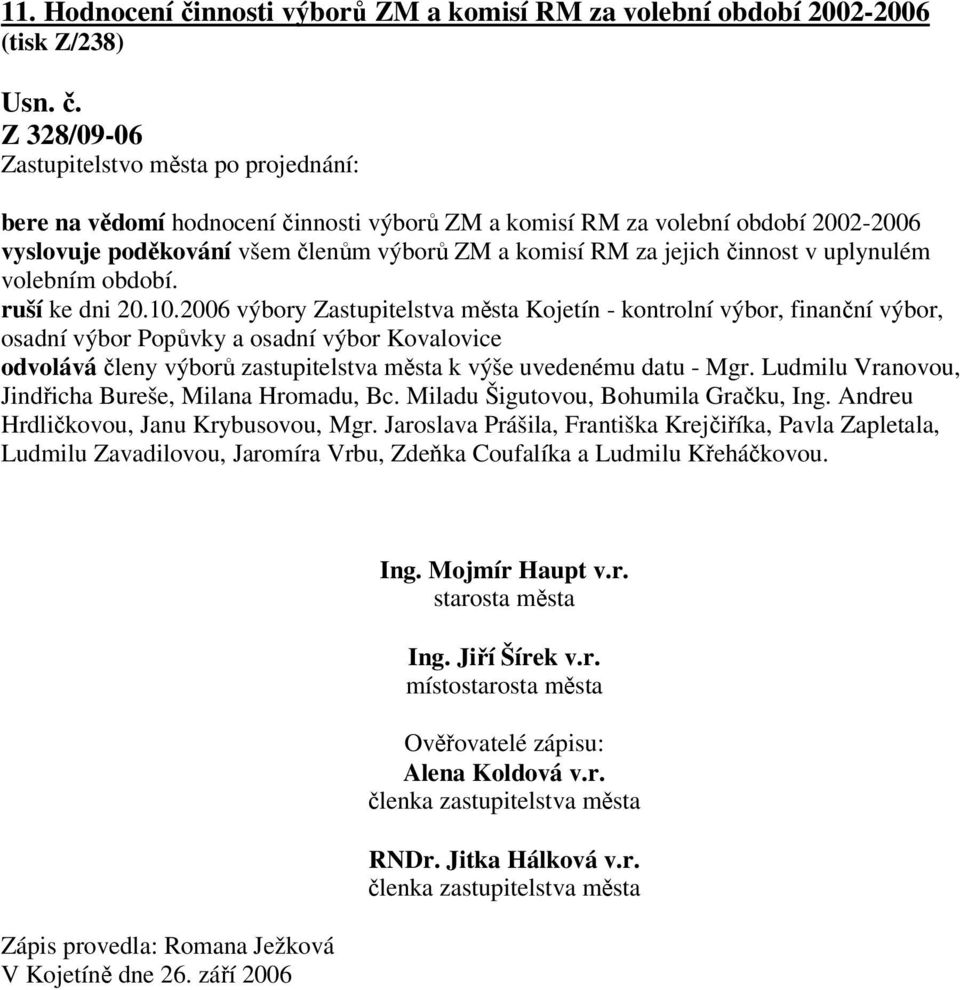 11. Hodnocení činnosti výborů ZM a komisí RM za volební období 2002-2006 (tisk Z/238)

Usn. č.
Z 328/09-06
Zastupitelstvo města po projednání:

bere na vědomí hodnocení činnosti výborů ZM a komisí RM za volební období 2002-2006
vyslovuje poděkování všem členům výborů ZM a komisí RM za jejich činnost v uplynulém volebním období.
ruší ke dni 20.10.2006 výbory Zastupitelstva města Kojetín - kontrolní výbor, finanční výbor, osadní výbor Popůvky a osadní výbor Kovalovice
odvolává členy výborů zastupitelstva města k výše uvedenému datu - Mgr. Ludmilu Vranovou, Jindřicha Bureše, Milana Hromadu, Bc. Miladu Šigutovou, Bohumila Gračku, Ing. Andreu Hrdličkovou, Janu Krybusovou, Mgr. Jaroslava Prášila, Františka Krejčiříka, Pavla Zapletala, Ludmilu Zavadilovou, Jaromíra Vrbu, Zdeňka Coufalíka a Ludmilu Křeháčkovou.

Ing. Mojmír Haupt v.r.
starosta města

Ing. Jiří Šírek v.r.
místostarosta města

Ověřovatelé zápisu:
Alena Koldová v.r.
členka zastupitelstva města

RNDr. Jitka Hálková v.r.
členka zastupitelstva města

Zápis provedla: Romana Ježková
V Kojetíně dne 26. září 2006